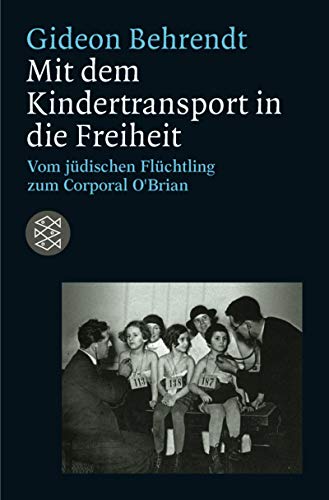 Gideon Behrendt

Mit dem Kindertransport in die Freiheit

Vom jüdischen Flüchtling zum Corporal O'Brian

113

138

187